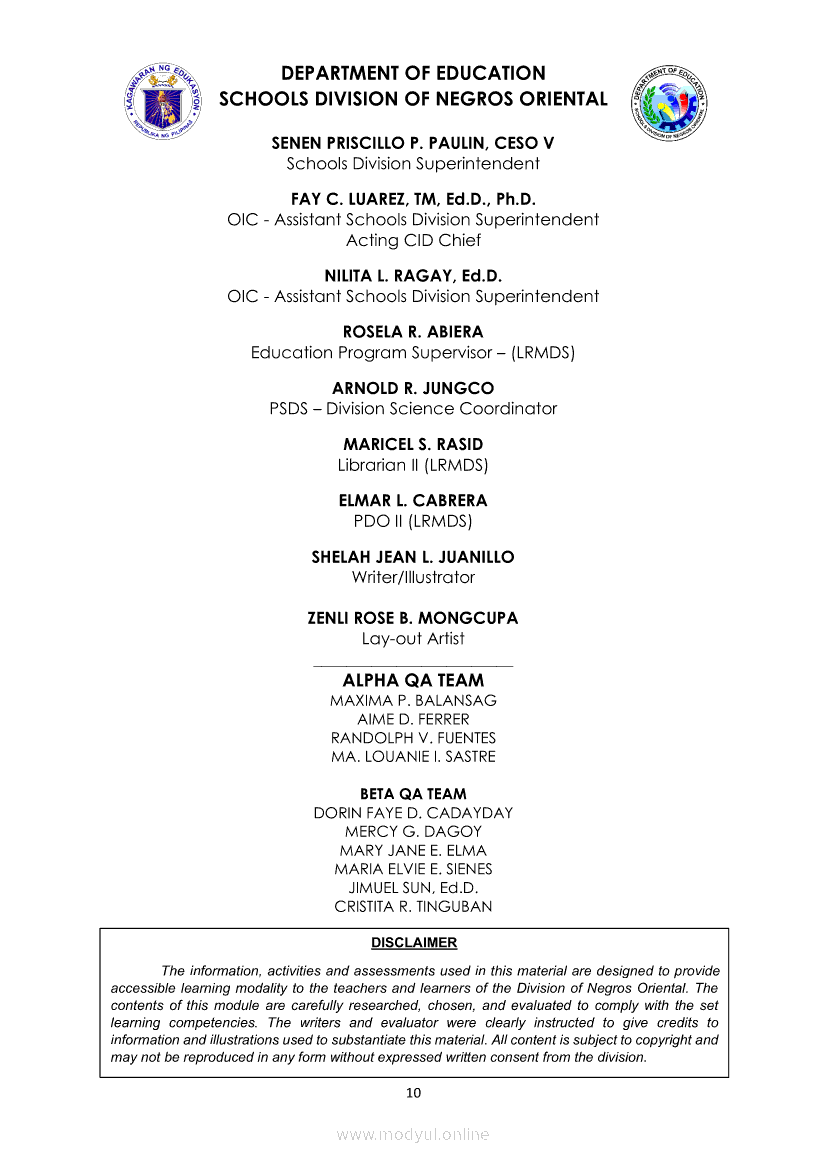 KAGAWARAN NG EDUKASYON
REPUBLIKA NG PILIPINAS

DEPARTMENT OF EDUCATION
SCHOOLS DIVISION OF NEGROS ORIENTAL

DEPARTMENT OF EDUCATION
SCHOOLS DIVISION OF NEGROS ORIENTAL

SENEN PRISCILLO P. PAULIN, CESO V
Schools Division Superintendent

FAY C. LUAREZ, TM, Ed.D., Ph.D.
OIC - Assistant Schools Division Superintendent
Acting CID Chief

NILITA L. RAGAY, Ed.D.
OIC - Assistant Schools Division Superintendent

ROSELA R. ABIERA
Education Program Supervisor – (LRMDS)

ARNOLD R. JUNGCO
PSDS – Division Science Coordinator

MARICEL S. RASID
Librarian II (LRMDS)

ELMAR L. CABRERA
PDO II (LRMDS)

SHELAH JEAN L. JUANILLO
Writer/Illustrator

ZENLI ROSE B. MONGCUPA
Lay-out Artist

ALPHA QA TEAM
MAXIMA P. BALANSAG
AIME D. FERRER
RANDOLPH V. FUENTES
MA. LOUANIE I. SASTRE

BETA QA TEAM
DORIN FAYE D. CADAYDAY
MERCY G. DAGOY
MARY JANE E. ELMA
MARIA ELVIE E. SIENES
JIMUEL SUN, Ed.D.
CRISTITA R. TINGUBAN

DISCLAIMER

The information, activities and assessments used in this material are designed to provide accessible learning modality to the teachers and learners of the Division of Negros Oriental. The contents of this module are carefully researched, chosen, and evaluated to comply with the set learning competencies. The writers and evaluator were clearly instructed to give credits to information and illustrations used to substantiate this material. All content is subject to copyright and may not be reproduced in any form without expressed written consent from the division.

10

www.modyul.online